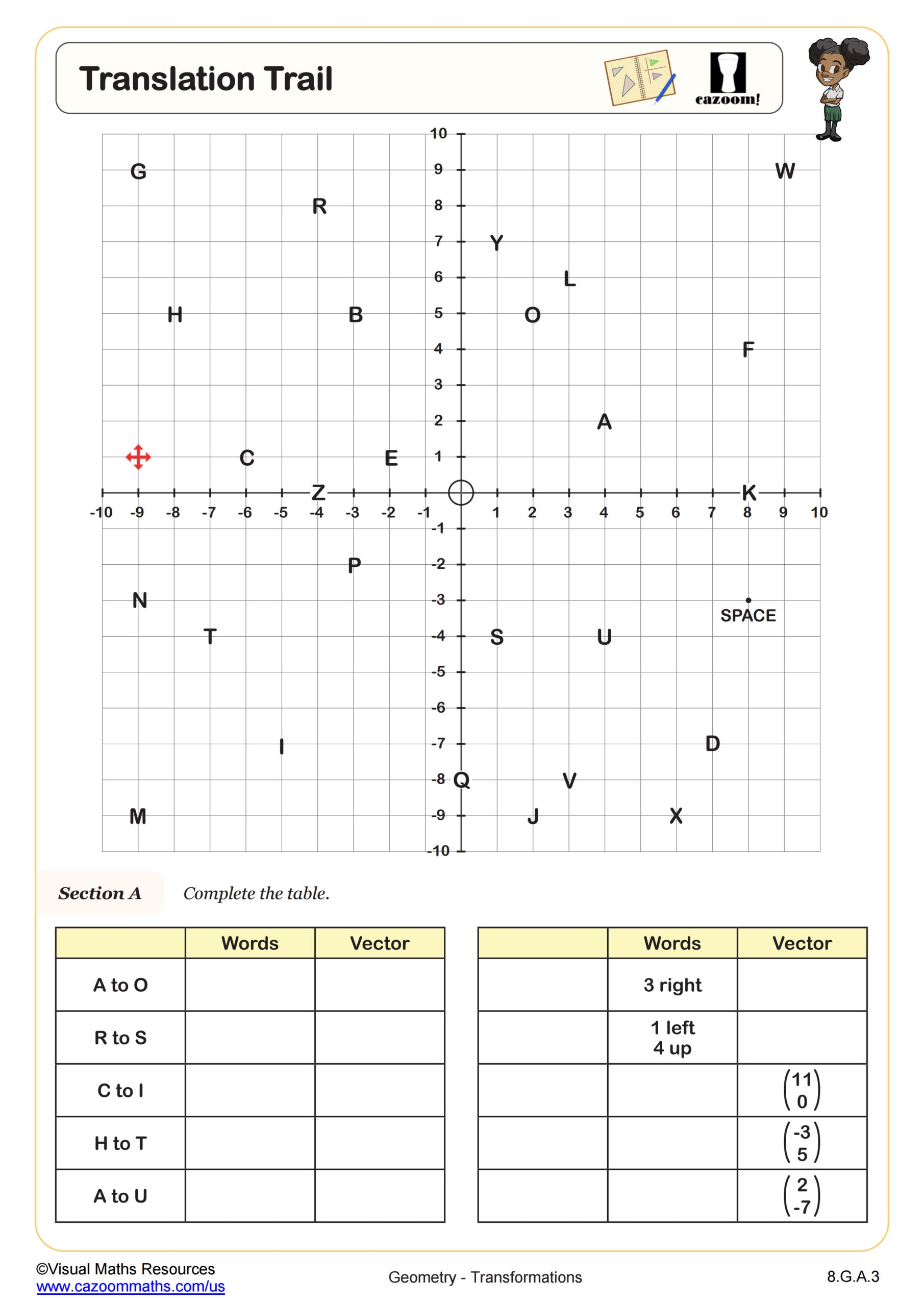 Translation Trail

cazoom!

10
9
8
7
6
5
4
3
2
1
-1
-2
-3
-4
-5
-6
-7
-8
-9
-10

-10 -9 -8 -7 -6 -5 -4 -3 -2 -1 1 2 3 4 5 6 7 8 9 10

G W R Y L H B O F A C E Z K P N SPACE T S U I D Q V M J X

Section A Complete the table.

| | Words | Vector |
|---|---|---|
| A to O | | |
| R to S | | |
| C to I | | |
| H to T | | |
| A to U | | |

| | Words | Vector |
|---|---|---|
| | 3 right | |
| | 1 left 4 up | |
| | | $\begin{pmatrix} 11 \\ 0 \end{pmatrix}$ |
| | | $\begin{pmatrix} -3 \\ 5 \end{pmatrix}$ |
| | | $\begin{pmatrix} 2 \\ -7 \end{pmatrix}$ |

©Visual Maths Resources
www.cazoommaths.com/us
Geometry - Transformations
8.G.A.3